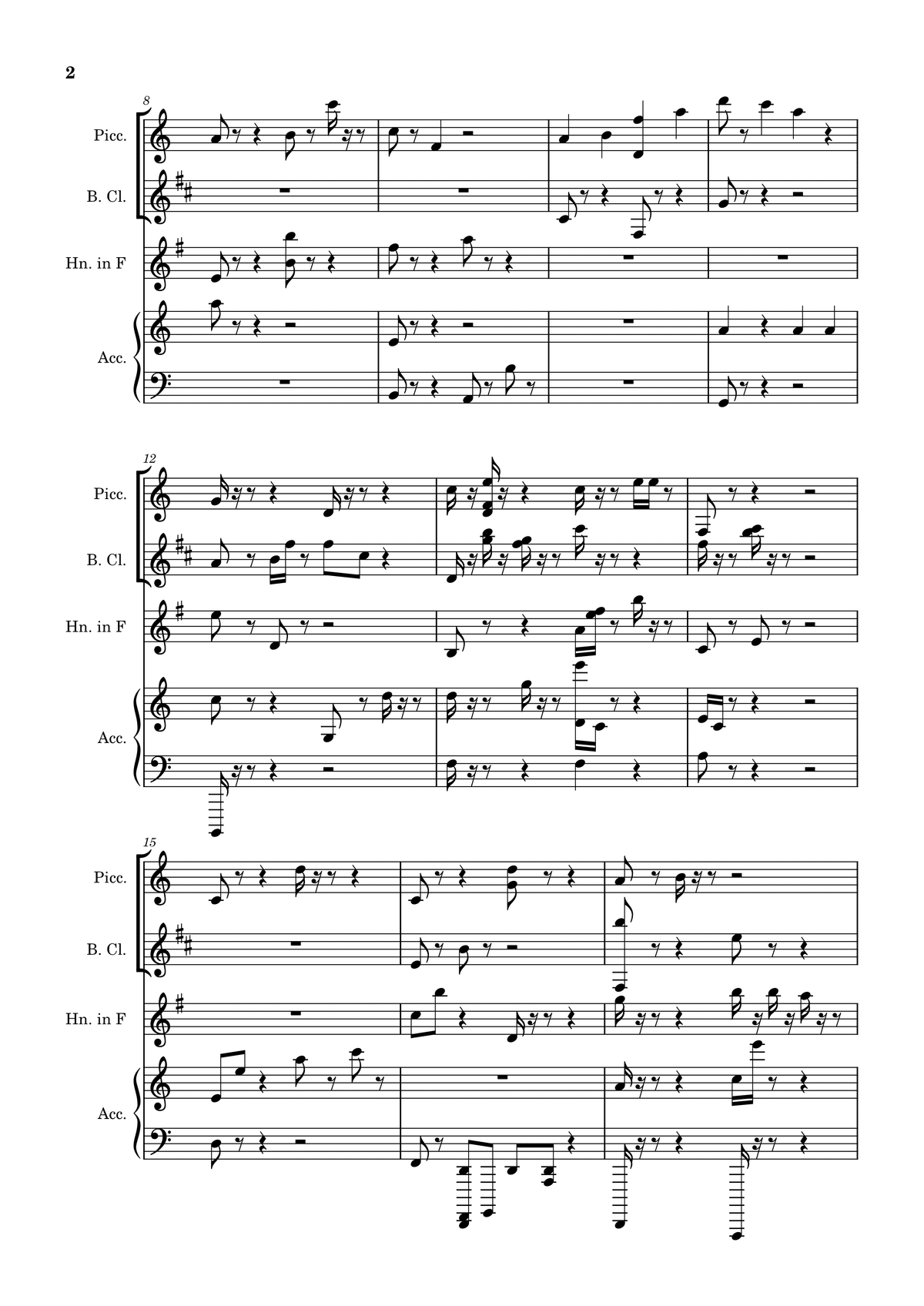 2

8

Picc.

B. Cl.

Hn. in F

Acc.

12

Picc.

B. Cl.

Hn. in F

Acc.

15

Picc.

B. Cl.

Hn. in F

Acc.